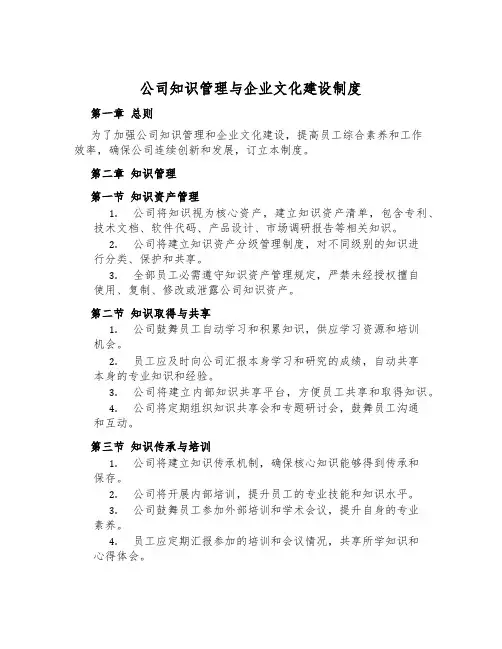 公司知识管理与企业文化建设制度

第一章 总则

为了加强公司知识管理和企业文化建设，提高员工综合素养和工作效率，确保公司连续创新和发展，订立本制度。

第二章 知识管理

第一节 知识资产管理

1. 公司将知识视为核心资产，建立知识资产清单，包含专利、技术文档、软件代码、产品设计、市场调研报告等相关知识。

2. 公司将建立知识资产分级管理制度，对不同级别的知识进行分类、保护和共享。

3. 全部员工必需遵守知识资产管理规定，严禁未经授权擅自使用、复制、修改或泄露公司知识资产。

第二节 知识取得与共享

1. 公司鼓舞员工自动学习和积累知识，供应学习资源和培训机会。

2. 员工应及时向公司汇报本身学习和研究的成绩，自动共享本身的专业知识和经验。

3. 公司将建立内部知识共享平台，方便员工共享和取得知识。

4. 公司将定期组织知识共享会和专题研讨会，鼓舞员工沟通和互动。

第三节 知识传承与培训

1. 公司将建立知识传承机制，确保核心知识能够得到传承和保存。

2. 公司将开展内部培训，提升员工的专业技能和知识水平。

3. 公司鼓舞员工参加外部培训和学术会议，提升自身的专业素养。

4. 员工应定期汇报参加的培训和会议情况，共享所学知识和心得体会。